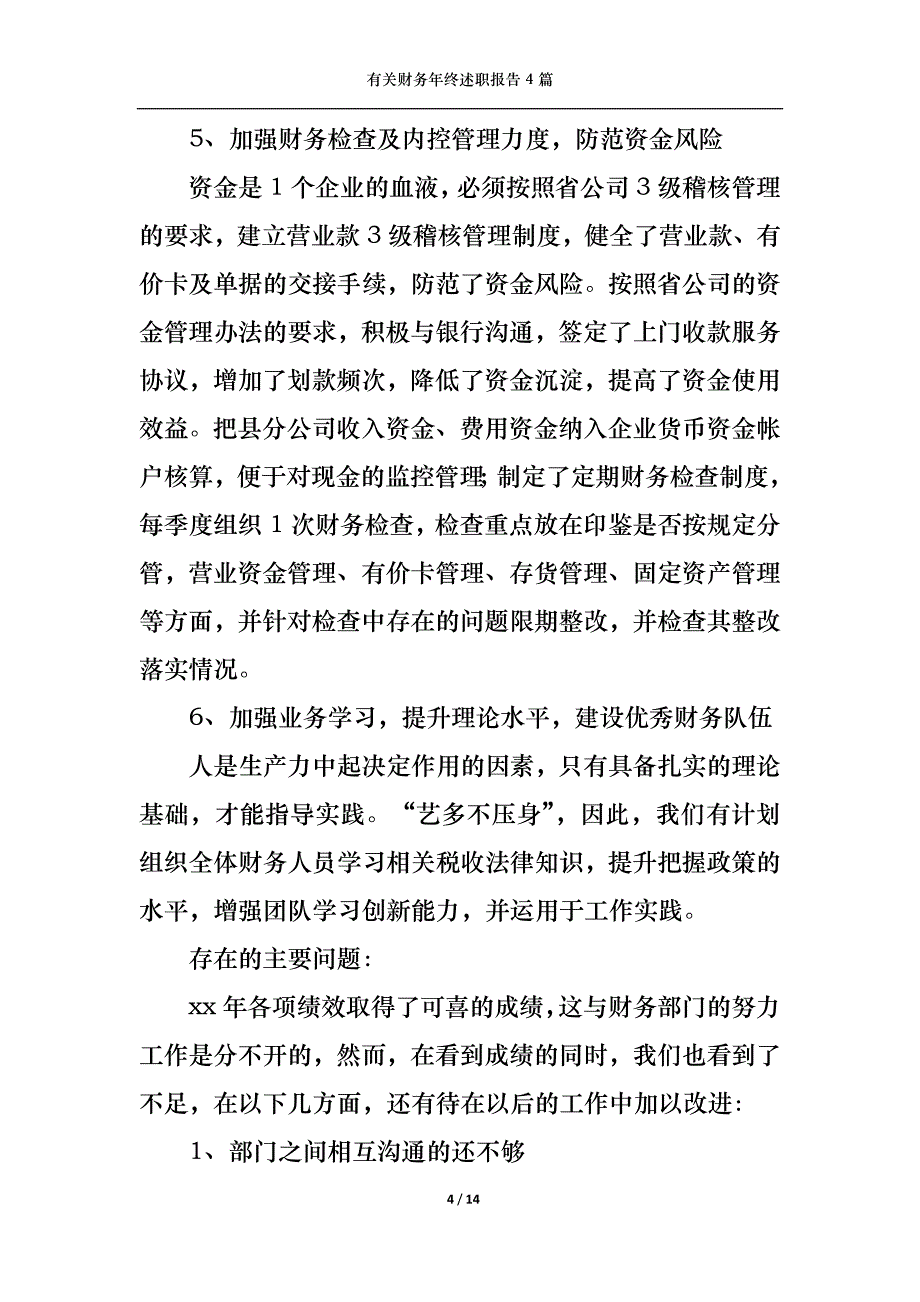 有关财务年终述职报告 4 篇

5、加强财务检查及内控管理力度，防范资金风险

资金是 1 个企业的血液，必须按照省公司 3 级稽核管理的要求，建立营业款 3 级稽核管理制度，健全了营业款、有价卡及单据的交接手续，防范了资金风险。按照省公司的资金管理办法的要求，积极与银行沟通，签定了上门收款服务协议，增加了划款频次，降低了资金沉淀，提高了资金使用效益。把县分公司收入资金、费用资金纳入企业货币资金帐户核算，便于对现金的监控管理；制定了定期财务检查制度，每季度组织 1 次财务检查，检查重点放在印鉴是否按规定分管，营业资金管理、有价卡管理、存货管理、固定资产管理等方面，并针对检查中存在的问题限期整改，并检查其整改落实情况。

6、加强业务学习，提升理论水平，建设优秀财务队伍

人是生产力中起决定作用的因素，只有具备扎实的理论基础，才能指导实践。“艺多不压身”，因此，我们有计划组织全体财务人员学习相关税收法律知识，提升把握政策的水平，增强团队学习创新能力，并运用于工作实践。

存在的主要问题：

xx 年各项绩效取得了可喜的成绩，这与财务部门的努力工作是分不开的，然而，在看到成绩的同时，我们也看到了不足，在以下几方面，还有待在以后的工作中加以改进：

1、部门之间相互沟通的还不够

4 / 14